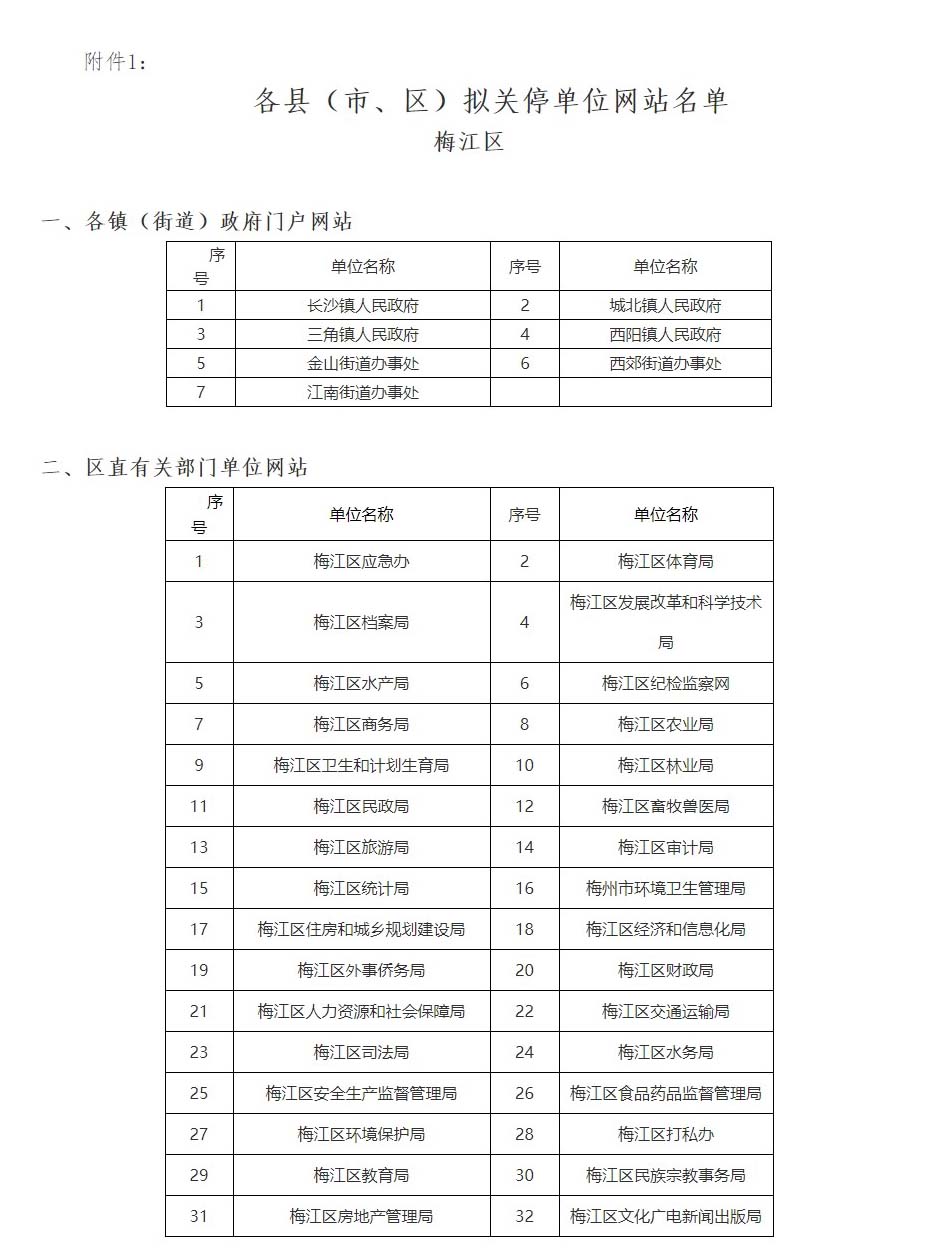 附件1：

各县（市、区）拟关停单位网站名单

梅江区

一、各镇（街道）政府门户网站

| 序号 | 单位名称 | 序号 | 单位名称 |
|---|---|---|---|
| 1 | 长沙镇人民政府 | 2 | 城北镇人民政府 |
| 3 | 三角镇人民政府 | 4 | 西阳镇人民政府 |
| 5 | 金山街道办事处 | 6 | 西郊街道办事处 |
| 7 | 江南街道办事处 | | |

二、区直有关部门单位网站

| 序号 | 单位名称 | 序号 | 单位名称 |
|---|---|---|---|
| 1 | 梅江区应急办 | 2 | 梅江区体育局 |
| 3 | 梅江区档案局 | 4 | 梅江区发展改革和科学技术局 |
| 5 | 梅江区水产局 | 6 | 梅江区纪检监察网 |
| 7 | 梅江区商务局 | 8 | 梅江区农业局 |
| 9 | 梅江区卫生和计划生育局 | 10 | 梅江区林业局 |
| 11 | 梅江区民政局 | 12 | 梅江区畜牧兽医局 |
| 13 | 梅江区旅游局 | 14 | 梅江区审计局 |
| 15 | 梅江区统计局 | 16 | 梅州市环境卫生管理局 |
| 17 | 梅江区住房和城乡规划建设局 | 18 | 梅江区经济和信息化局 |
| 19 | 梅江区外事侨务局 | 20 | 梅江区财政局 |
| 21 | 梅江区人力资源和社会保障局 | 22 | 梅江区交通运输局 |
| 23 | 梅江区司法局 | 24 | 梅江区水务局 |
| 25 | 梅江区安全生产监督管理局 | 26 | 梅江区食品药品监督管理局 |
| 27 | 梅江区环境保护局 | 28 | 梅江区打私办 |
| 29 | 梅江区教育局 | 30 | 梅江区民族宗教事务局 |
| 31 | 梅江区房地产管理局 | 32 | 梅江区文化广电新闻出版局 |